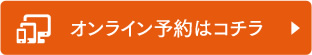 オンライン予約はコチラ